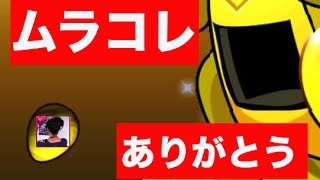 ムラコレ

ありがとう